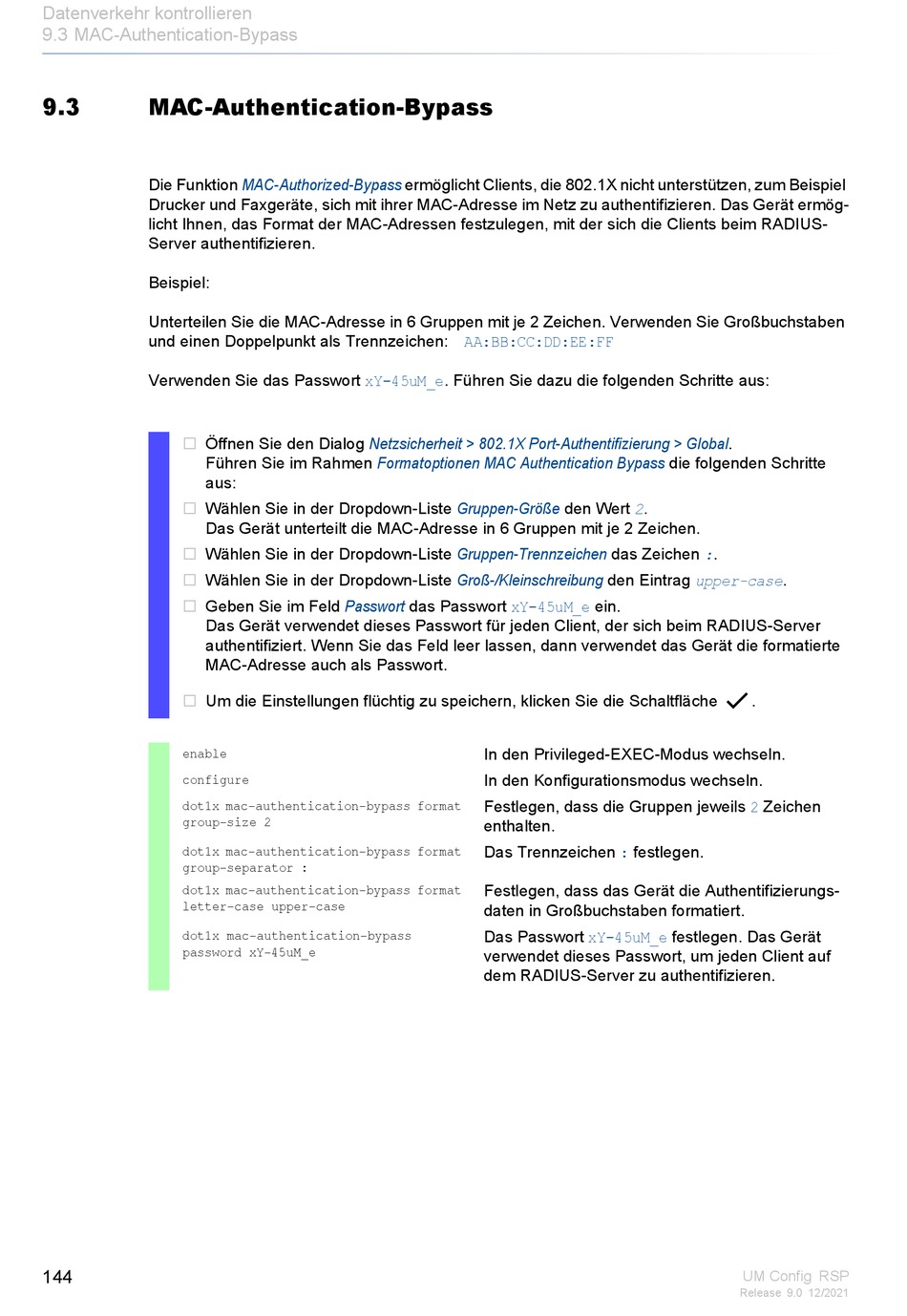 Datenverkehr kontrollieren
9.3 MAC-Authentication-Bypass

9.3 MAC-Authentication-Bypass

Die Funktion MAC-Authorized-Bypass ermöglicht Clients, die 802.1X nicht unterstützen, zum Beispiel Drucker und Faxgeräte, sich mit ihrer MAC-Adresse im Netz zu authentifizieren. Das Gerät ermöglicht Ihnen, das Format der MAC-Adressen festzulegen, mit der sich die Clients beim RADIUS-Server authentifizieren.

Beispiel:

Unterteilen Sie die MAC-Adresse in 6 Gruppen mit je 2 Zeichen. Verwenden Sie Großbuchstaben und einen Doppelpunkt als Trennzeichen: AA:BB:CC:DD:EE:FF

Verwenden Sie das Passwort xY-45uM_e. Führen Sie dazu die folgenden Schritte aus:

☐ Öffnen Sie den Dialog Netzsicherheit > 802.1X Port-Authentifizierung > Global.
Führen Sie im Rahmen Formatoptionen MAC Authentication Bypass die folgenden Schritte aus:
☐ Wählen Sie in der Dropdown-Liste Gruppen-Größe den Wert 2.
Das Gerät unterteilt die MAC-Adresse in 6 Gruppen mit je 2 Zeichen.
☐ Wählen Sie in der Dropdown-Liste Gruppen-Trennzeichen das Zeichen :.
☐ Wählen Sie in der Dropdown-Liste Groß-/Kleinschreibung den Eintrag upper-case.
☐ Geben Sie im Feld Passwort das Passwort xY-45uM_e ein.
Das Gerät verwendet dieses Passwort für jeden Client, der sich beim RADIUS-Server authentifiziert. Wenn Sie das Feld leer lassen, dann verwendet das Gerät die formatierte MAC-Adresse auch als Passwort.
☐ Um die Einstellungen flüchtig zu speichern, klicken Sie die Schaltfläche ✓.

| | |
|---|---|
| enable | In den Privileged-EXEC-Modus wechseln. |
| configure | In den Konfigurationsmodus wechseln. |
| dot1x mac-authentication-bypass format group-size 2 | Festlegen, dass die Gruppen jeweils 2 Zeichen enthalten. |
| dot1x mac-authentication-bypass format group-separator : | Das Trennzeichen : festlegen. |
| dot1x mac-authentication-bypass format letter-case upper-case | Festlegen, dass das Gerät die Authentifizierungsdaten in Großbuchstaben formatiert. |
| dot1x mac-authentication-bypass password xY-45uM_e | Das Passwort xY-45uM_e festlegen. Das Gerät verwendet dieses Passwort, um jeden Client auf dem RADIUS-Server zu authentifizieren. |

144

UM Config RSP
Release 9.0 12/2021